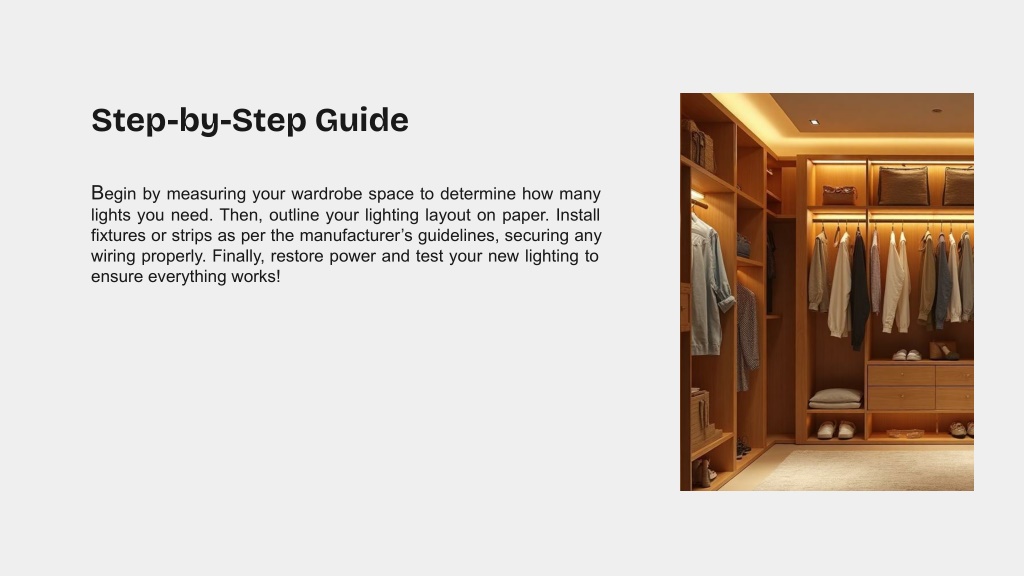 Step-by-Step Guide

Begin by measuring your wardrobe space to determine how many lights you need. Then, outline your lighting layout on paper. Install fixtures or strips as per the manufacturer's guidelines, securing any wiring properly. Finally, restore power and test your new lighting to ensure everything works!